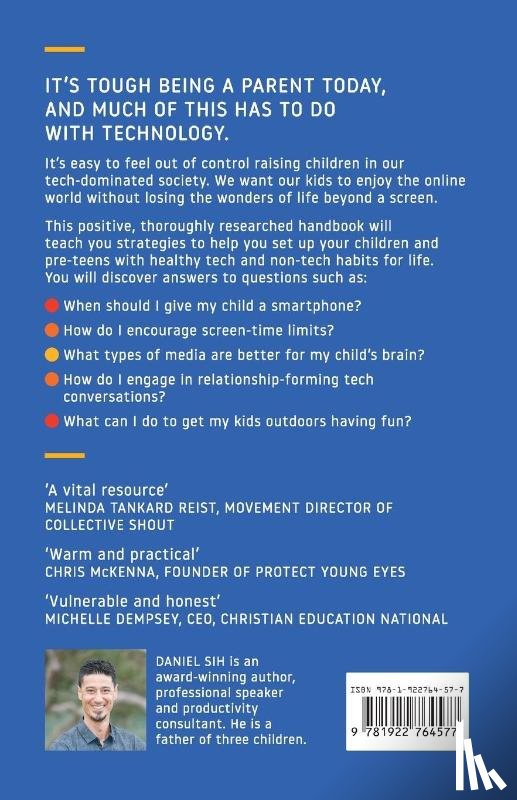 IT'S TOUGH BEING A PARENT TODAY, AND MUCH OF THIS HAS TO DO WITH TECHNOLOGY.

It's easy to feel out of control raising children in our tech-dominated society. We want our kids to enjoy the online world without losing the wonders of life beyond a screen.

This positive, thoroughly researched handbook will teach you strategies to help you set up your children and pre-teens with healthy tech and non-tech habits for life. You will discover answers to questions such as:

When should I give my child a smartphone?

How do I encourage screen-time limits?

What types of media are better for my child's brain?

How do I engage in relationship-forming tech conversations?

What can I do to get my kids outdoors having fun?

'A vital resource'
MELINDA TANKARD REIST, MOVEMENT DIRECTOR OF COLLECTIVE SHOUT

'Warm and practical'
CHRIS McKENNA, FOUNDER OF PROTECT YOUNG EYES

'Vulnerable and honest'
MICHELLE DEMPSEY, CEO, CHRISTIAN EDUCATION NATIONAL

DANIEL SIH is an award-winning author, professional speaker and productivity consultant. He is a father of three children.

ISBN 978-1-922764-57-7

9 781922 764577